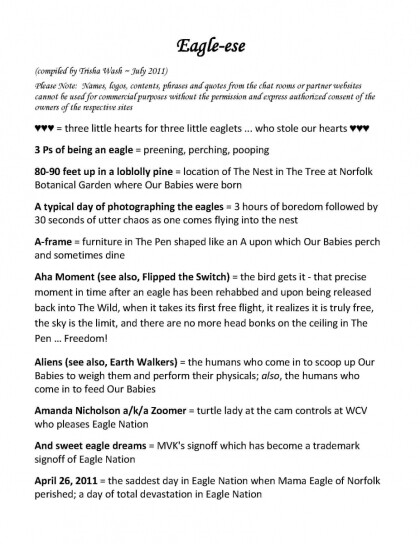 Eagle-ese

(compiled by Trisha Wash ~ July 2011)

Please Note: Names, logos, contents, phrases and quotes from the chat rooms or partner websites cannot be used for commercial purposes without the permission and express authorized consent of the owners of the respective sites

♥♥♥ = three little hearts for three little eaglets ... who stole our hearts ♥♥♥

3 Ps of being an eagle = preening, perching, pooping

80-90 feet up in a loblolly pine = location of The Nest in The Tree at Norfolk Botanical Garden where Our Babies were born

A typical day of photographing the eagles = 3 hours of boredom followed by 30 seconds of utter chaos as one comes flying into the nest

A-frame = furniture in The Pen shaped like an A upon which Our Babies perch and sometimes dine

Aha Moment (see also, Flipped the Switch) = the bird gets it - that precise moment in time after an eagle has been rehabbed and upon being released back into The Wild, when it takes its first free flight, it realizes it is truly free, the sky is the limit, and there are no more head bonks on the ceiling in The Pen ... Freedom!

Aliens (see also, Earth Walkers) = the humans who come in to scoop up Our Babies to weigh them and perform their physicals; also, the humans who come in to feed Our Babies

Amanda Nicholson a/k/a Zoomer = turtle lady at the cam controls at WCV who pleases Eagle Nation

And sweet eagle dreams = MVK's signoff which has become a trademark signoff of Eagle Nation

April 26, 2011 = the saddest day in Eagle Nation when Mama Eagle of Norfolk perished; a day of total devastation in Eagle Nation